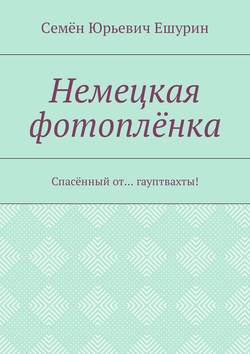 Семён Юрьевич Ешурин

Немецкая фотоплёнка

Спасённый от… гауптвахты!